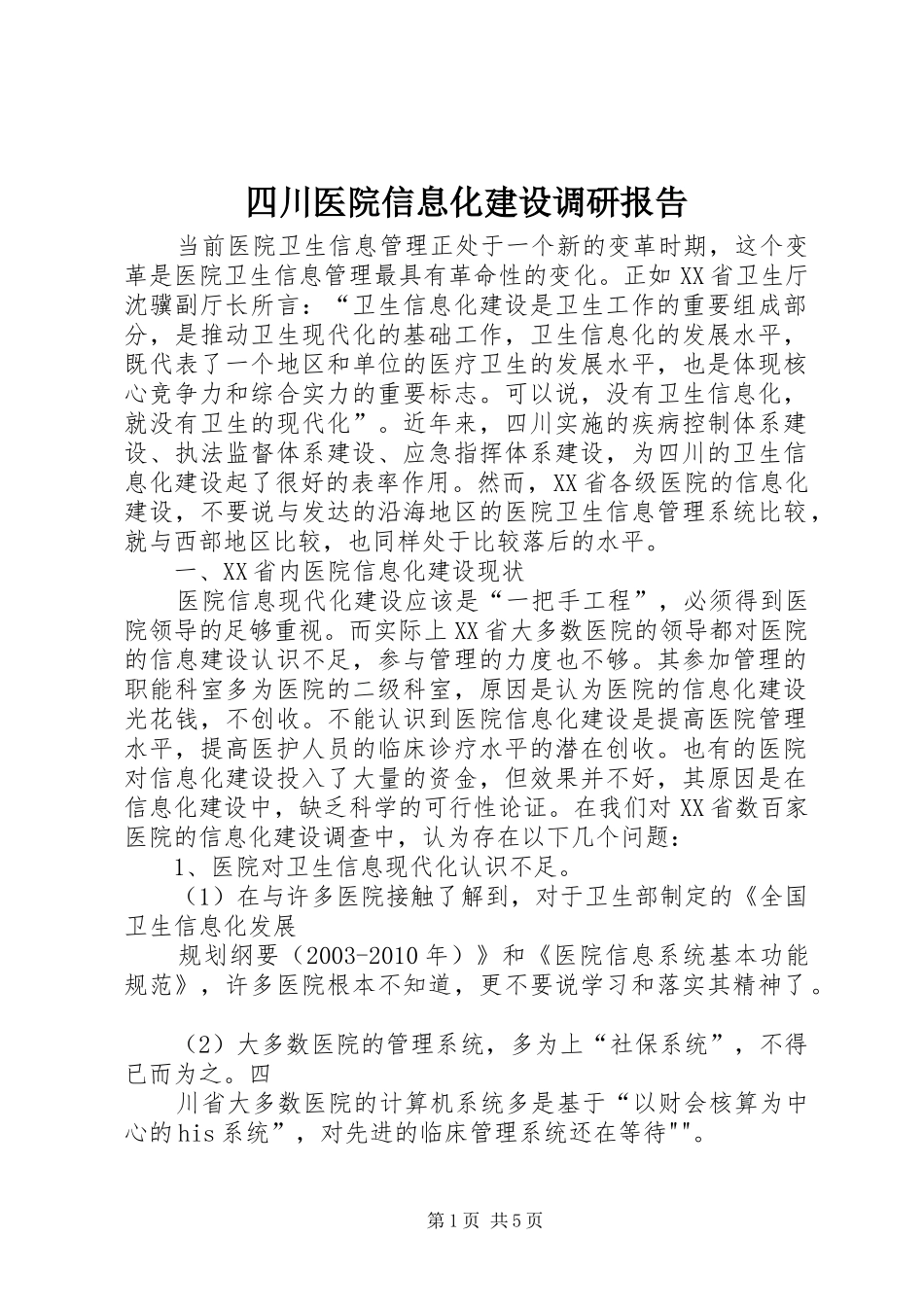 四川医院信息化建设调研报告

当前医院卫生信息管理正处于一个新的变革时期，这个变革是医院卫生信息管理最具有革命性的变化。正如XX省卫生厅沈骥副厅长所言：“卫生信息化建设是卫生工作的重要组成部分，是推动卫生现代化的基础工作，卫生信息化的发展水平，既代表了一个地区和单位的医疗卫生的发展水平，也是体现核心竞争力和综合实力的重要标志。可以说，没有卫生信息化，就没有卫生的现代化”。近年来，四川实施的疾病控制体系建设、执法监督体系建设、应急指挥体系建设，为四川的卫生信息化建设起了很好的表率作用。然而，XX省各级医院的信息化建设，不要说与发达的沿海地区的医院卫生信息管理系统比较，就与西部地区比较，也同样处于比较落后的水平。

一、XX省内医院信息化建设现状

医院信息现代化建设应该是“一把手工程”，必须得到医院领导的足够重视。而实际上XX省大多数医院的领导都对医院的信息建设认识不足，参与管理的力度也不够。其参加管理的职能科室多为医院的二级科室，原因是认为医院的信息化建设光花钱，不创收。不能认识到医院信息化建设是提高医院管理水平，提高医护人员的临床诊疗水平的潜在创收。也有的医院对信息化建设投入了大量的资金，但效果并不好，其原因是在信息化建设中，缺乏科学的可行性论证。在我们对XX省数百家医院的信息化建设调查中，认为存在以下几个问题：

1、医院对卫生信息现代化认识不足。

（1）在与许多医院接触了解到，对于卫生部制定的《全国卫生信息化发展

规划纲要（2003-2010年）》和《医院信息系统基本功能规范》，许多医院根本不知道，更不要说学习和落实其精神了。

（2）大多数医院的管理系统，多为上“社保系统”，不得已而为之。四

川省大多数医院的计算机系统多是基于“以财会核算为中心的his系统”，对先进的临床管理系统还在等待""。

第1页 共5页